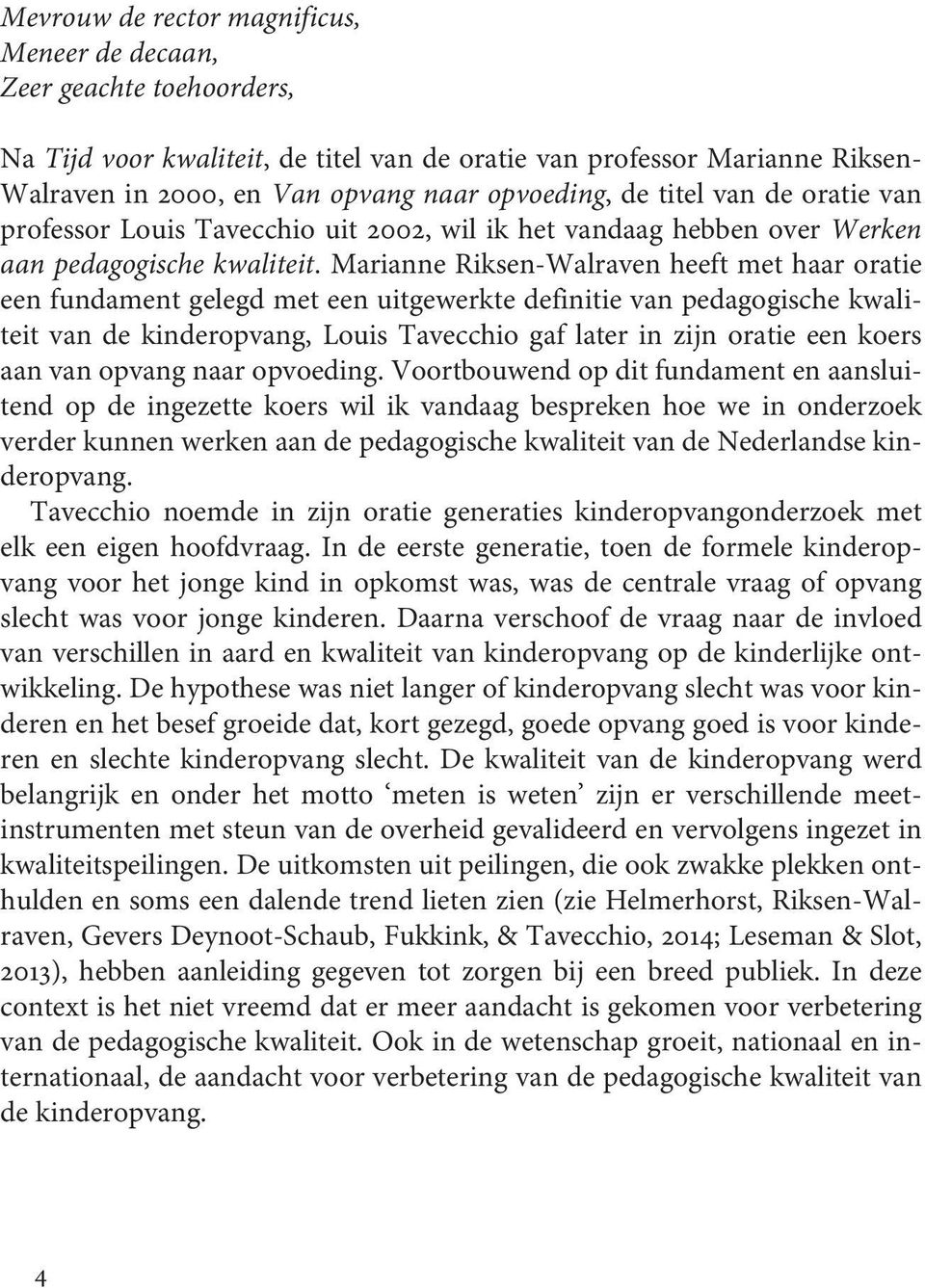 Mevrouw de rector magnificus,
Meneer de decaan,
Zeer geachte toehoorders,

Na Tijd voor kwaliteit, de titel van de oratie van professor Marianne Riksen-Walraven in 2000, en Van opvang naar opvoeding, de titel van de oratie van professor Louis Tavecchio uit 2002, wil ik het vandaag hebben over Werken aan pedagogische kwaliteit. Marianne Riksen-Walraven heeft met haar oratie een fundament gelegd met een uitgewerkte definitie van pedagogische kwaliteit van de kinderopvang, Louis Tavecchio gaf later in zijn oratie een koers aan van opvang naar opvoeding. Voortbouwend op dit fundament en aansluitend op de ingezette koers wil ik vandaag bespreken hoe we in onderzoek verder kunnen werken aan de pedagogische kwaliteit van de Nederlandse kinderopvang.

Tavecchio noemde in zijn oratie generaties kinderopvangonderzoek met elk een eigen hoofdvraag. In de eerste generatie, toen de formele kinderopvang voor het jonge kind in opkomst was, was de centrale vraag of opvang slecht was voor jonge kinderen. Daarna verschoof de vraag naar de invloed van verschillen in aard en kwaliteit van kinderopvang op de kinderlijke ontwikkeling. De hypothese was niet langer of kinderopvang slecht was voor kinderen en het besef groeide dat, kort gezegd, goede opvang goed is voor kinderen en slechte kinderopvang slecht. De kwaliteit van de kinderopvang werd belangrijk en onder het motto ‘meten is weten’ zijn er verschillende meetinstrumenten met steun van de overheid gevalideerd en vervolgens ingezet in kwaliteitspeilingen. De uitkomsten uit peilingen, die ook zwakke plekken onthulden en soms een dalende trend lieten zien (zie Helmerhorst, Riksen-Walraven, Gevers Deynoot-Schaub, Fukkink, & Tavecchio, 2014; Leseman & Slot, 2013), hebben aanleiding gegeven tot zorgen bij een breed publiek. In deze context is het niet vreemd dat er meer aandacht is gekomen voor verbetering van de pedagogische kwaliteit. Ook in de wetenschap groeit, nationaal en internationaal, de aandacht voor verbetering van de pedagogische kwaliteit van de kinderopvang.

4